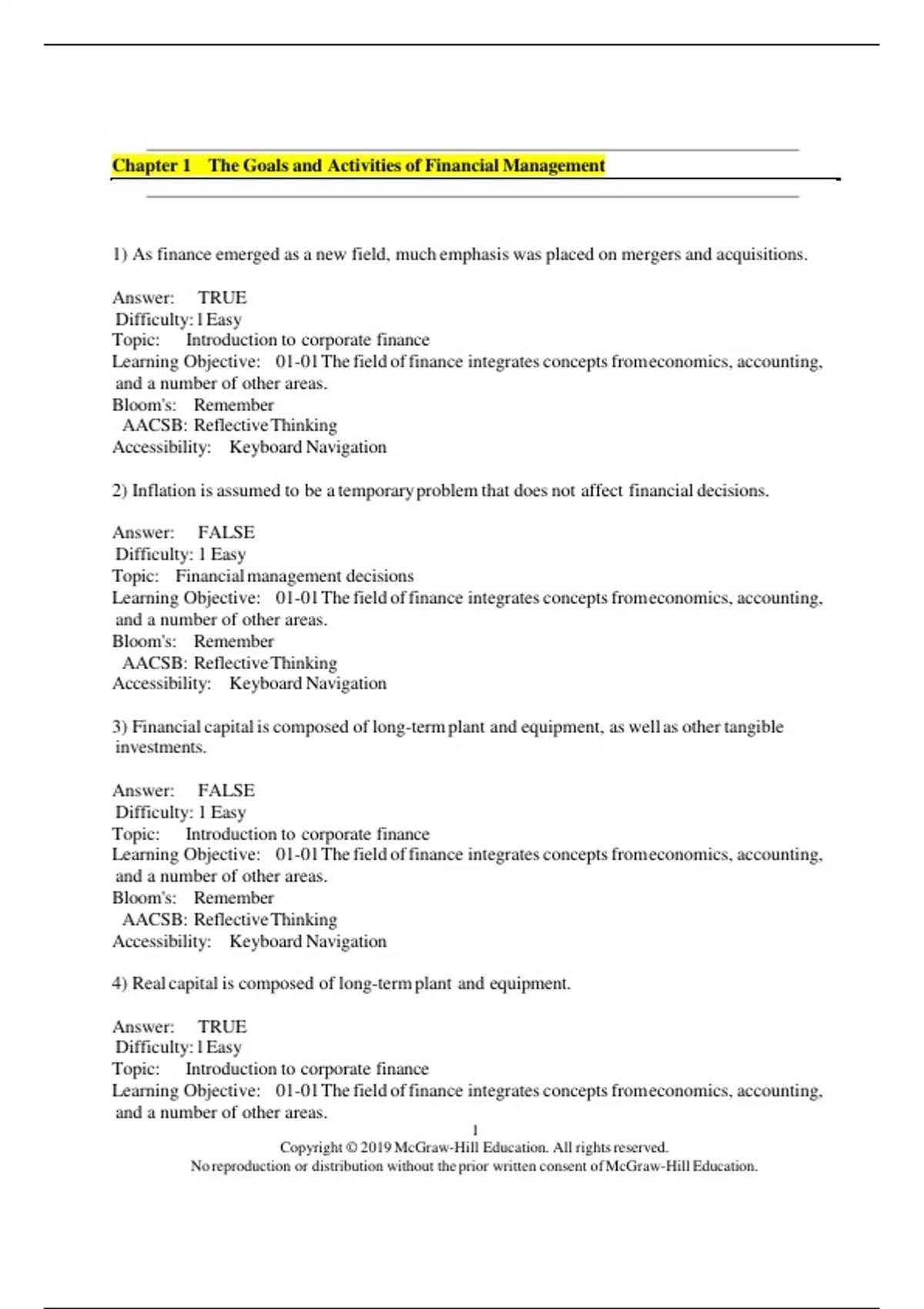 Chapter 1 The Goals and Activities of Financial Management

1) As finance emerged as a new field, much emphasis was placed on mergers and acquisitions.

Answer: TRUE
Difficulty: 1 Easy
Topic: Introduction to corporate finance
Learning Objective: 01-01 The field of finance integrates concepts from economics, accounting, and a number of other areas.
Bloom's: Remember
AACSB: Reflective Thinking
Accessibility: Keyboard Navigation

2) Inflation is assumed to be a temporary problem that does not affect financial decisions.

Answer: FALSE
Difficulty: 1 Easy
Topic: Financial management decisions
Learning Objective: 01-01 The field of finance integrates concepts from economics, accounting, and a number of other areas.
Bloom's: Remember
AACSB: Reflective Thinking
Accessibility: Keyboard Navigation

3) Financial capital is composed of long-term plant and equipment, as well as other tangible investments.

Answer: FALSE
Difficulty: 1 Easy
Topic: Introduction to corporate finance
Learning Objective: 01-01 The field of finance integrates concepts from economics, accounting, and a number of other areas.
Bloom's: Remember
AACSB: Reflective Thinking
Accessibility: Keyboard Navigation

4) Real capital is composed of long-term plant and equipment.

Answer: TRUE
Difficulty: 1 Easy
Topic: Introduction to corporate finance
Learning Objective: 01-01 The field of finance integrates concepts from economics, accounting, and a number of other areas.

1
Copyright © 2019 McGraw-Hill Education. All rights reserved.
No reproduction or distribution without the prior written consent of McGraw-Hill Education.